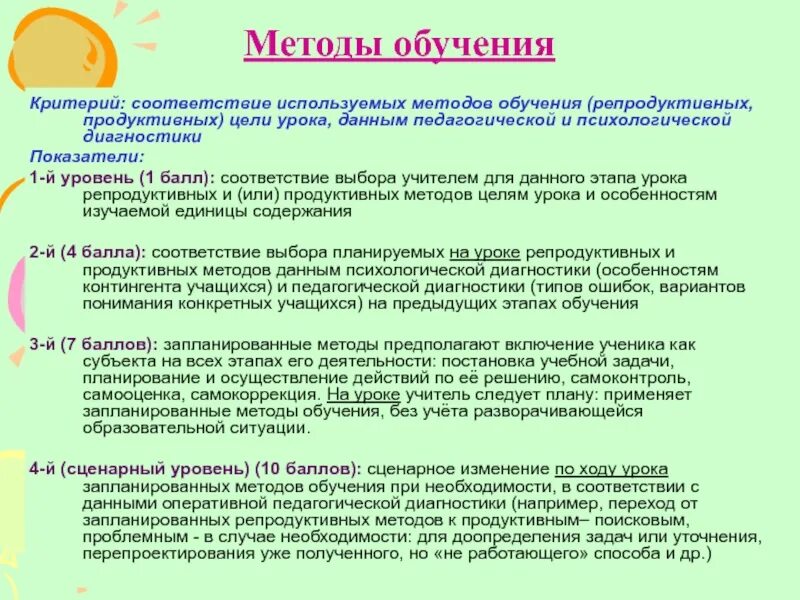 Методы обучения

Критерий: соответствие используемых методов обучения (репродуктивных, продуктивных) цели урока, данным педагогической и психологической диагностики

Показатели:

1-й уровень (1 балл): соответствие выбора учителем для данного этапа урока репродуктивных и (или) продуктивных методов целям урока и особенностям изучаемой единицы содержания

2-й (4 балла): соответствие выбора планируемых на уроке репродуктивных и продуктивных методов данным психологической диагностики (особенностям контингента учащихся) и педагогической диагностики (типов ошибок, вариантов понимания конкретных учащихся) на предыдущих этапах обучения

3-й (7 баллов): запланированные методы предполагают включение ученика как субъекта на всех этапах его деятельности: постановка учебной задачи, планирование и осуществление действий по её решению, самоконтроль, самооценка, самокоррекция. На уроке учитель следует плану: применяет запланированные методы обучения, без учёта разворачивающейся образовательной ситуации.

4-й (сценарный уровень) (10 баллов): сценарное изменение по ходу урока запланированных методов обучения при необходимости, в соответствии с данными оперативной педагогической диагностики (например, переход от запланированных репродуктивных методов к продуктивным– поисковым, проблемным - в случае необходимости: для доопределения задач или уточнения, перепроектирования уже полученного, но «не работающего» способа и др.)